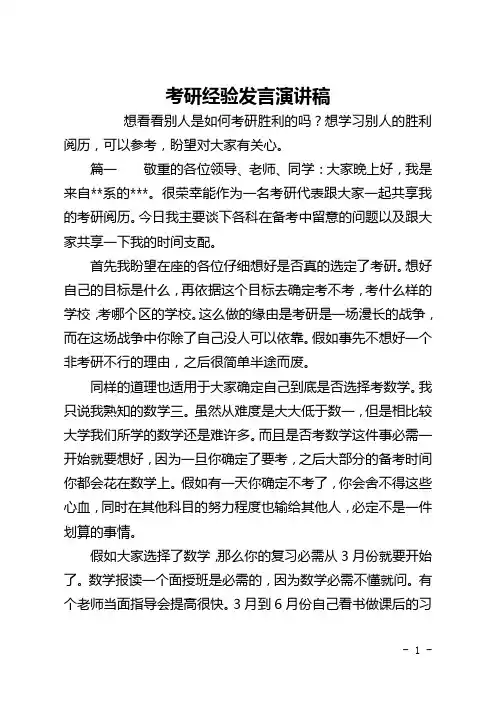 考研经验发言演讲稿

想看看别人是如何考研胜利的吗？想学习别人的胜利阅历，可以参考，盼望对大家有关心。

篇一　　敬重的各位领导、老师、同学：大家晚上好，我是来自**系的***。很荣幸能作为一名考研代表跟大家一起共享我的考研阅历。今日我主要谈下各科在备考中留意的问题以及跟大家共享一下我的时间支配。

首先我盼望在座的各位仔细想好是否真的选定了考研。想好自己的目标是什么，再依据这个目标去确定考不考，考什么样的学校，考哪个区的学校。这么做的缘由是考研是一场漫长的战争，而在这场战争中你除了自己没人可以依靠。假如事先不想好一个非考研不行的理由，之后很简单半途而废。

同样的道理也适用于大家确定自己到底是否选择考数学。我只说我熟知的数学三。虽然从难度是大大低于数一，但是相比较大学我们所学的数学还是难许多。而且是否考数学这件事必需一开始就要想好，因为一旦你确定了要考，之后大部分的备考时间你都会花在数学上。假如有一天你确定不考了，你会舍不得这些心血，同时在其他科目的努力程度也输给其他人，必定不是一件划算的事情。

假如大家选择了数学，那么你的复习必需从 3 月份就要开始了。数学报读一个面授班是必需的，因为数学必需不懂就问。有个老师当面指导会提高很快。3 月到 6 月份自己看书做课后的习

- 1 -